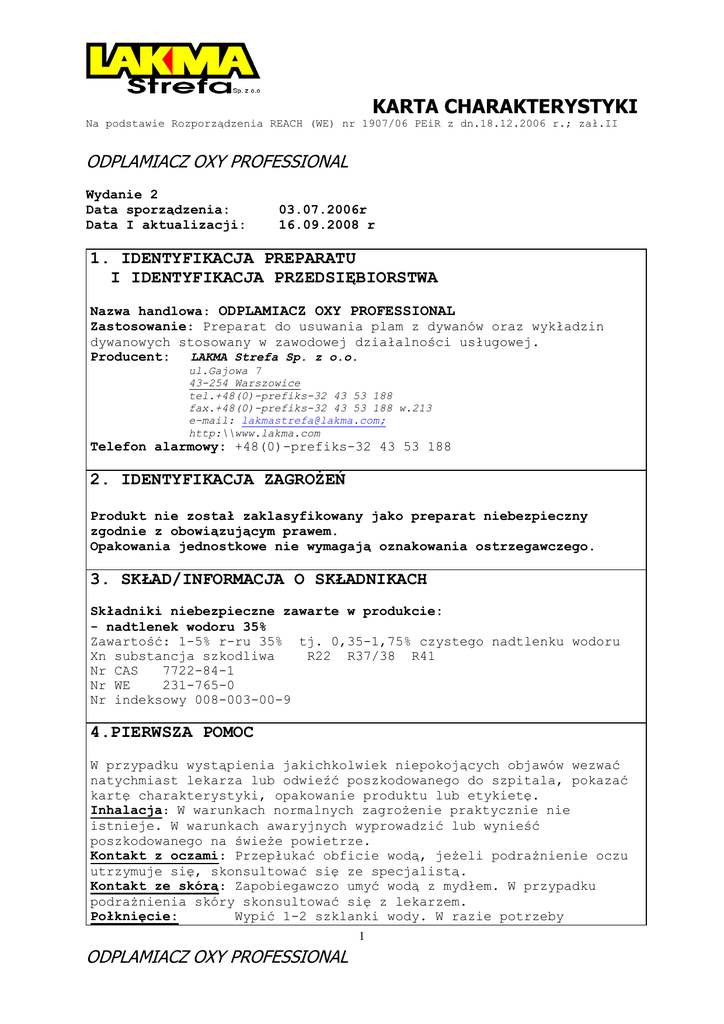 LAKMA Strefa Sp. z o.o.

KARTA CHARAKTERYSTYKI
Na podstawie Rozporządzenia REACH (WE) nr 1907/06 PEiR z dn.18.12.2006 r.; zał.II

ODPLAMIACZ OXY PROFESSIONAL

Wydanie 2
Data sporządzenia: 03.07.2006r
Data I aktualizacji: 16.09.2008 r

1. IDENTYFIKACJA PREPARATU I IDENTYFIKACJA PRZEDSIĘBIORSTWA

Nazwa handlowa: ODPLAMIACZ OXY PROFESSIONAL
Zastosowanie: Preparat do usuwania plam z dywanów oraz wykładzin dywanowych stosowany w zawodowej działalności usługowej.
Producent: LAKMA Strefa Sp. z o.o.
ul.Gajowa 7
43-254 Warszowice
tel.+48(0)-prefiks-32 43 53 188
fax.+48(0)-prefiks-32 43 53 188 w.213
e-mail: lakmastrefa@lakma.com;
http:\\www.lakma.com
Telefon alarmowy: +48(0)-prefiks-32 43 53 188

2. IDENTYFIKACJA ZAGROŻEŃ

Produkt nie został zaklasyfikowany jako preparat niebezpieczny zgodnie z obowiązującym prawem.
Opakowania jednostkowe nie wymagają oznakowania ostrzegawczego.

3. SKŁAD/INFORMACJA O SKŁADNIKACH

Składniki niebezpieczne zawarte w produkcie:
- nadtlenek wodoru 35%
Zawartość: 1-5% r-ru 35% tj. 0,35-1,75% czystego nadtlenku wodoru
Xn substancja szkodliwa R22 R37/38 R41
Nr CAS 7722-84-1
Nr WE 231-765-0
Nr indeksowy 008-003-00-9

4.PIERWSZA POMOC

W przypadku wystąpienia jakichkolwiek niepokojących objawów wezwać natychmiast lekarza lub odwieźć poszkodowanego do szpitala, pokazać kartę charakterystyki, opakowanie produktu lub etykietę.
Inhalacja: W warunkach normalnych zagrożenie praktycznie nie istnieje. W warunkach awaryjnych wyprowadzić lub wynieść poszkodowanego na świeże powietrze.
Kontakt z oczami: Przepłukać obficie wodą, jeżeli podrażnienie oczu utrzymuje się, skonsultować się ze specjalistą.
Kontakt ze skórą: Zapobiegawczo umyć wodą z mydłem. W przypadku podrażnienia skóry skonsultować się z lekarzem.
Połknięcie: Wypić 1-2 szklanki wody. W razie potrzeby

1

ODPLAMIACZ OXY PROFESSIONAL